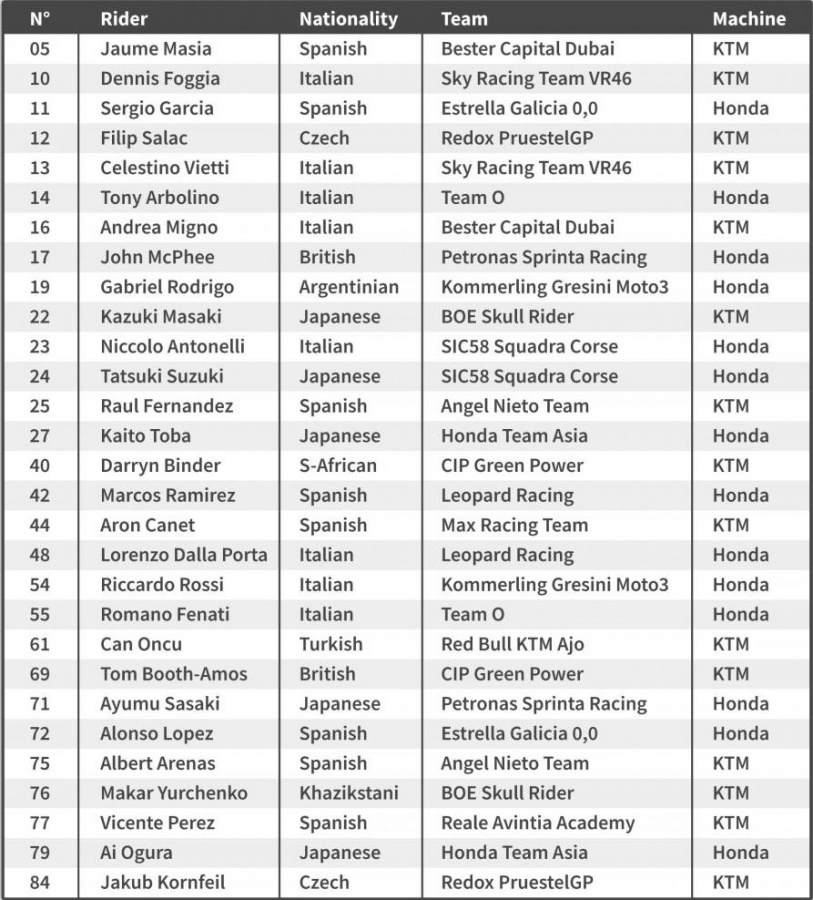 | N° | Rider | Nationality | Team | Machine |
|---|---|---|---|---|
| 05 | Jaume Masia | Spanish | Bester Capital Dubai | KTM |
| 10 | Dennis Foggia | Italian | Sky Racing Team VR46 | KTM |
| 11 | Sergio Garcia | Spanish | Estrella Galicia 0,0 | Honda |
| 12 | Filip Salac | Czech | Redox PruestelGP | KTM |
| 13 | Celestino Vietti | Italian | Sky Racing Team VR46 | KTM |
| 14 | Tony Arbolino | Italian | Team O | Honda |
| 16 | Andrea Migno | Italian | Bester Capital Dubai | KTM |
| 17 | John McPhee | British | Petronas Sprinta Racing | Honda |
| 19 | Gabriel Rodrigo | Argentinian | Kommerling Gresini Moto3 | Honda |
| 22 | Kazuki Masaki | Japanese | BOE Skull Rider | KTM |
| 23 | Niccolo Antonelli | Italian | SIC58 Squadra Corse | Honda |
| 24 | Tatsuki Suzuki | Japanese | SIC58 Squadra Corse | Honda |
| 25 | Raul Fernandez | Spanish | Angel Nieto Team | KTM |
| 27 | Kaito Toba | Japanese | Honda Team Asia | Honda |
| 40 | Darryn Binder | S-African | CIP Green Power | KTM |
| 42 | Marcos Ramirez | Spanish | Leopard Racing | Honda |
| 44 | Aron Canet | Spanish | Max Racing Team | KTM |
| 48 | Lorenzo Dalla Porta | Italian | Leopard Racing | Honda |
| 54 | Riccardo Rossi | Italian | Kommerling Gresini Moto3 | Honda |
| 55 | Romano Fenati | Italian | Team O | Honda |
| 61 | Can Oncu | Turkish | Red Bull KTM Ajo | KTM |
| 69 | Tom Booth-Amos | British | CIP Green Power | KTM |
| 71 | Ayumu Sasaki | Japanese | Petronas Sprinta Racing | Honda |
| 72 | Alonso Lopez | Spanish | Estrella Galicia 0,0 | Honda |
| 75 | Albert Arenas | Spanish | Angel Nieto Team | KTM |
| 76 | Makar Yurchenko | Khazikstani | BOE Skull Rider | KTM |
| 77 | Vicente Perez | Spanish | Reale Avintia Academy | KTM |
| 79 | Ai Ogura | Japanese | Honda Team Asia | Honda |
| 84 | Jakub Kornfeil | Czech | Redox PruestelGP | KTM |